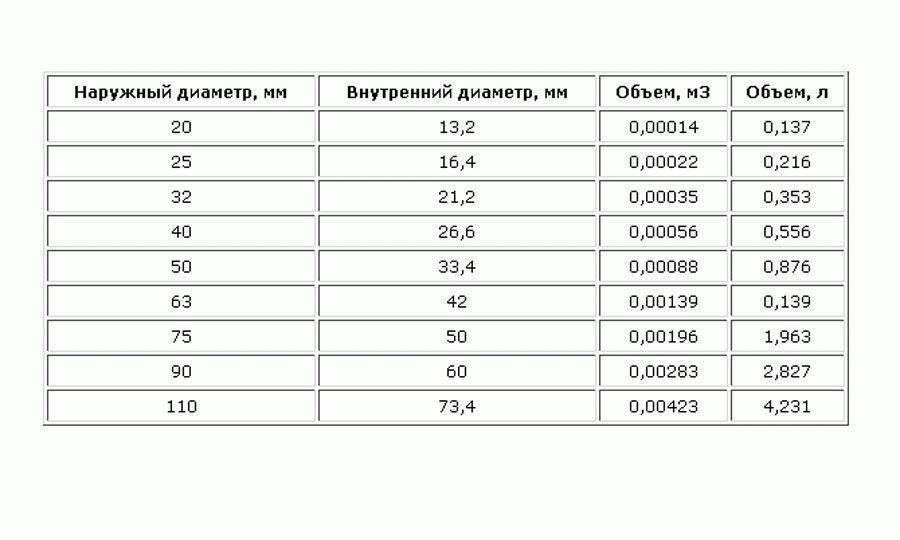 | Наружный диаметр, мм | Внутренний диаметр, мм | Объем, м3 | Объем, л |
|---|---|---|---|
| 20 | 13,2 | 0,00014 | 0,137 |
| 25 | 16,4 | 0,00022 | 0,216 |
| 32 | 21,2 | 0,00035 | 0,353 |
| 40 | 26,6 | 0,00056 | 0,556 |
| 50 | 33,4 | 0,00088 | 0,876 |
| 63 | 42 | 0,00139 | 0,139 |
| 75 | 50 | 0,00196 | 1,963 |
| 90 | 60 | 0,00283 | 2,827 |
| 110 | 73,4 | 0,00423 | 4,231 |